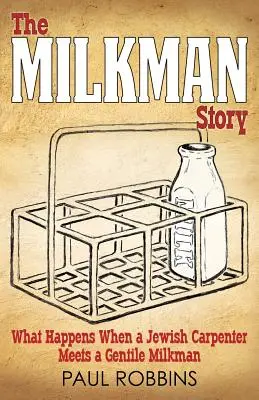 The
MILKMAN
Story

MILK

What Happens When a Jewish Carpenter Meets a Gentile Milkman

PAUL ROBBINS